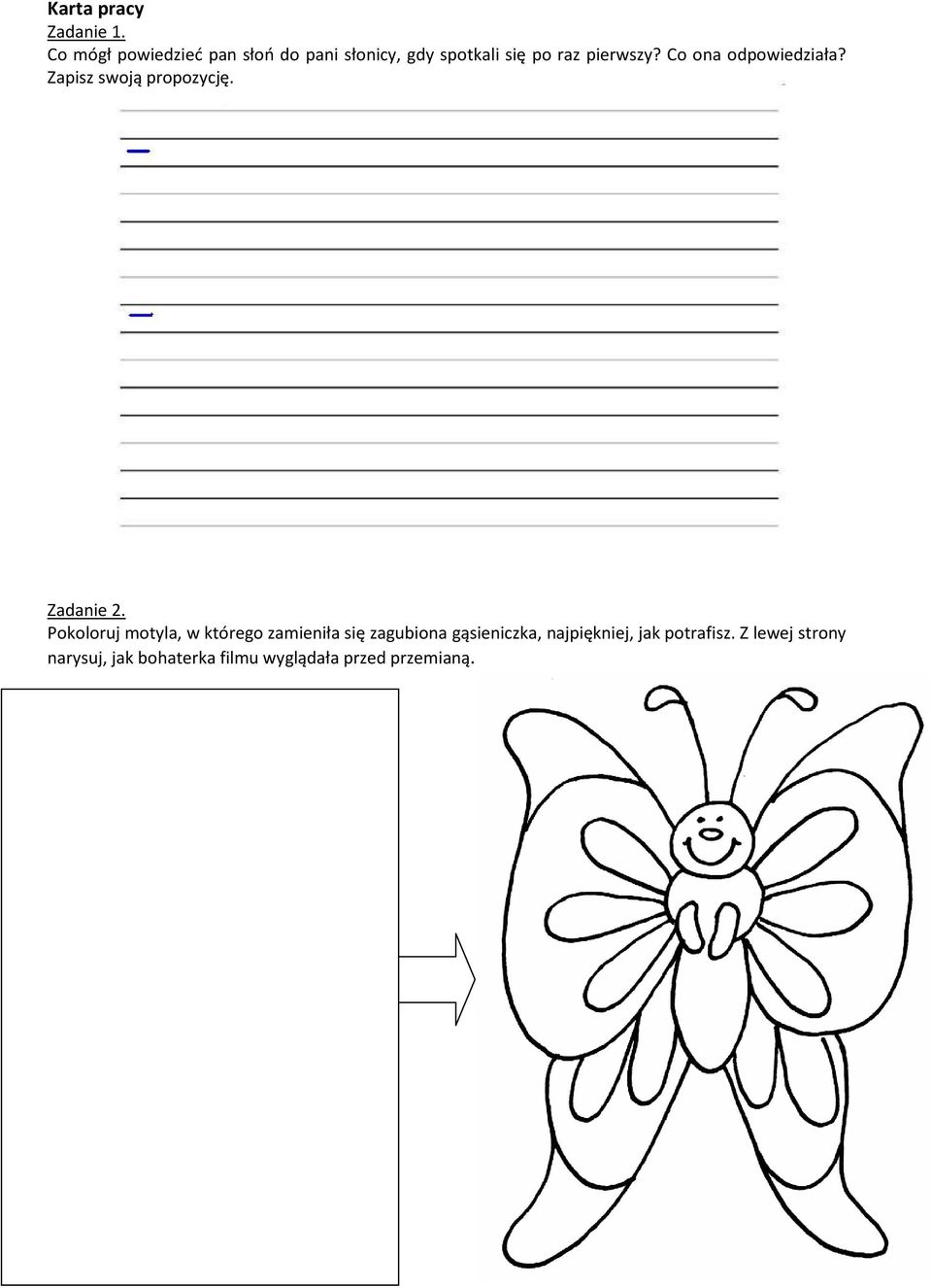 Karta pracy
Zadanie 1.
Co mógł powiedzieć pan słoń do pani słonicy, gdy spotkali się po raz pierwszy? Co ona odpowiedziała? Zapisz swoją propozycję.

—

—

Zadanie 2.
Pokoloruj motyla, w którego zamieniła się zagubiona gąsieniczka, najpiękniej, jak potrafisz. Z lewej strony narysuj, jak bohaterka filmu wyglądała przed przemianą.